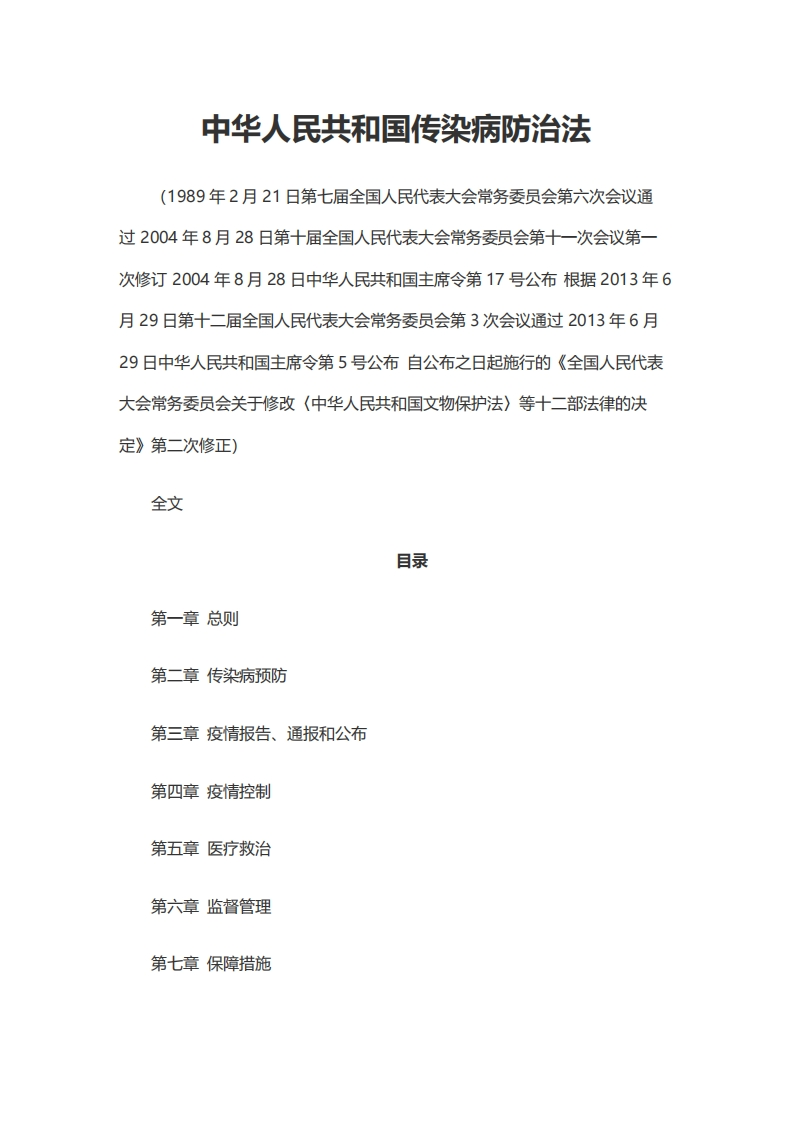 中华人民共和国传染病防治法

（1989 年 2 月 21 日第七届全国人民代表大会常务委员会第六次会议通过 2004 年 8 月 28 日第十届全国人民代表大会常务委员会第十一次会议第一次修订 2004 年 8 月 28 日中华人民共和国主席令第 17 号公布 根据 2013 年 6 月 29 日第十二届全国人民代表大会常务委员会第 3 次会议通过 2013 年 6 月 29 日中华人民共和国主席令第 5 号公布 自公布之日起施行的《全国人民代表大会常务委员会关于修改〈中华人民共和国文物保护法〉等十二部法律的决定》第二次修正）

全文

目录

第一章 总则

第二章 传染病预防

第三章 疫情报告、通报和公布

第四章 疫情控制

第五章 医疗救治

第六章 监督管理

第七章 保障措施